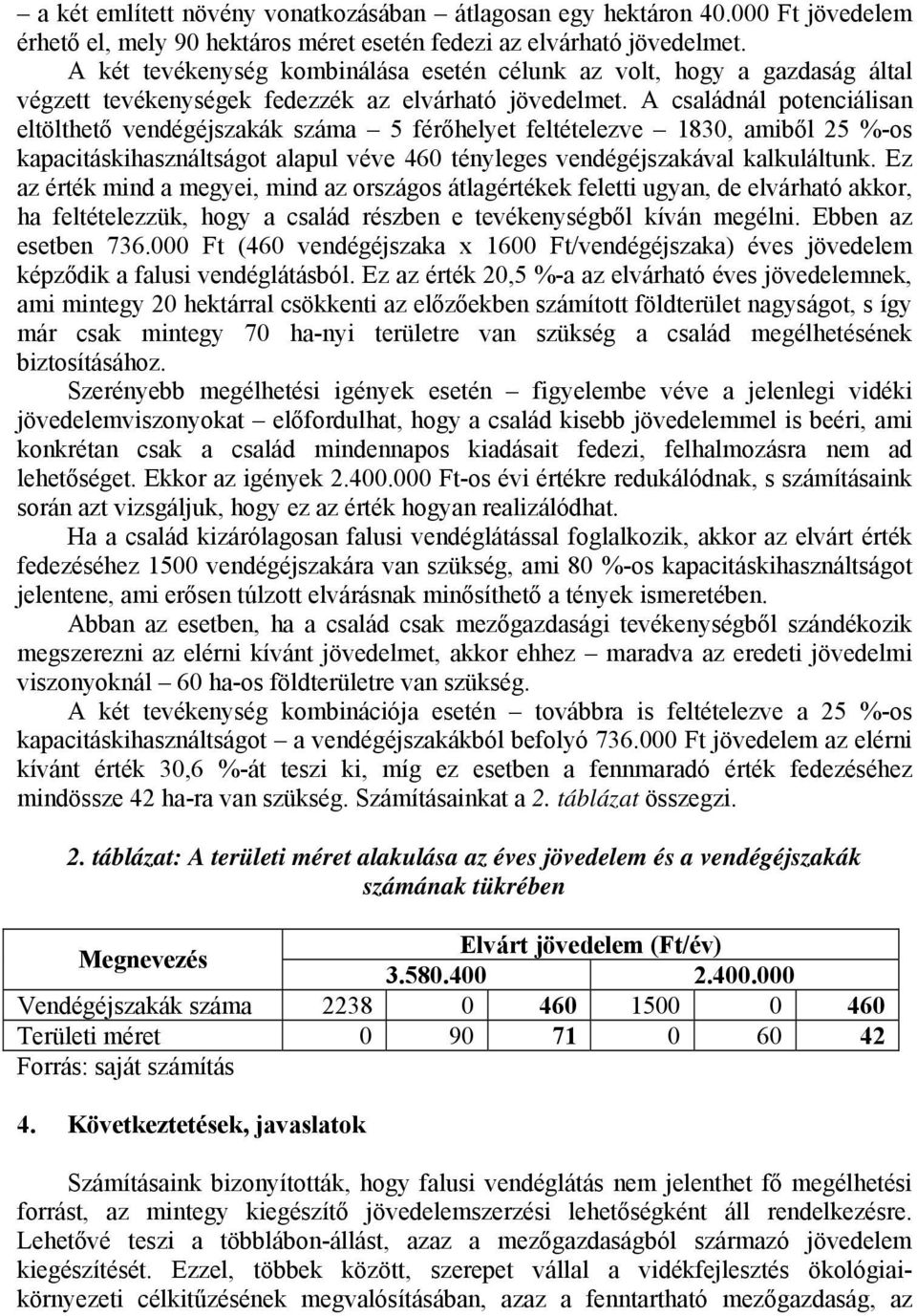 – a két említett növény vonatkozásában – átlagosan egy hektáron 40.000 Ft jövedelem érhető el, mely 90 hektáros méret esetén fedezi az elvárható jövedelmet.

A két tevékenység kombinálása esetén célunk az volt, hogy a gazdaság által végzett tevékenységek fedezzék az elvárható jövedelmet. A családnál potenciálisan eltölthető vendégéjszakák száma – 5 férőhelyet feltételezve – 1830, amiből 25 %-os kapacitáskihasználtságot alapul véve 460 tényleges vendégéjszakával kalkuláltunk. Ez az érték mind a megyei, mind az országos átlagértékek feletti ugyan, de elvárható akkor, ha feltételezzük, hogy a család részben e tevékenységből kíván megélni. Ebben az esetben 736.000 Ft (460 vendégéjszaka x 1600 Ft/vendégéjszaka) éves jövedelem képződik a falusi vendéglátásból. Ez az érték 20,5 %-a az elvárható éves jövedelemnek, ami mintegy 20 hektárral csökkenti az előzőekben számított földterület nagyságot, s így már csak mintegy 70 ha-nyi területre van szükség a család megélhetésének biztosításához.

Szerényebb megélhetési igények esetén – figyelembe véve a jelenlegi vidéki jövedelemviszonyokat – előfordulhat, hogy a család kisebb jövedelemmel is beéri, ami konkrétan csak a család mindennapos kiadásait fedezi, felhalmozásra nem ad lehetőséget. Ekkor az igények 2.400.000 Ft-os évi értékre redukálódnak, s számításaink során azt vizsgáljuk, hogy ez az érték hogyan realizálódhat.

Ha a család kizárólagosan falusi vendéglátással foglalkozik, akkor az elvárt érték fedezéséhez 1500 vendégéjszakára van szükség, ami 80 %-os kapacitáskihasználtságot jelentene, ami erősen túlzott elvárásnak minősíthető a tények ismeretében.

Abban az esetben, ha a család csak mezőgazdasági tevékenységből szándékozik megszerezni az elérni kívánt jövedelmet, akkor ehhez – maradva az eredeti jövedelmi viszonyoknál – 60 ha-os földterületre van szükség.

A két tevékenység kombinációja esetén – továbbra is feltételezve a 25 %-os kapacitáskihasználtságot – a vendégéjszakákból befolyó 736.000 Ft jövedelem az elérni kívánt érték 30,6 %-át teszi ki, míg ez esetben a fennmaradó érték fedezéséhez mindössze 42 ha-ra van szükség. Számításainkat a 2. táblázat összegzi.

2. táblázat: A területi méret alakulása az éves jövedelem és a vendégéjszakák számának tükrében

| Megnevezés | Elvárt jövedelem (Ft/év) | | | | | |
|---|---|---|---|---|---|---|
| | 3.580.400 | | | 2.400.000 | | |
| Vendégéjszakák száma | 2238 | 0 | 460 | 1500 | 0 | 460 |
| Területi méret | 0 | 90 | 71 | 0 | 60 | 42 |

Forrás: saját számítás

4. Következtetések, javaslatok

Számításaink bizonyították, hogy falusi vendéglátás nem jelenthet fő megélhetési forrást, az mintegy kiegészítő jövedelemszerzési lehetőségként áll rendelkezésre. Lehetővé teszi a többlábon-állást, azaz a mezőgazdaságból származó jövedelem kiegészítését. Ezzel, többek között, szerepet vállal a vidékfejlesztés ökológiai-környezeti célkitűzésének megvalósításában, azaz a fenntartható mezőgazdaság, az